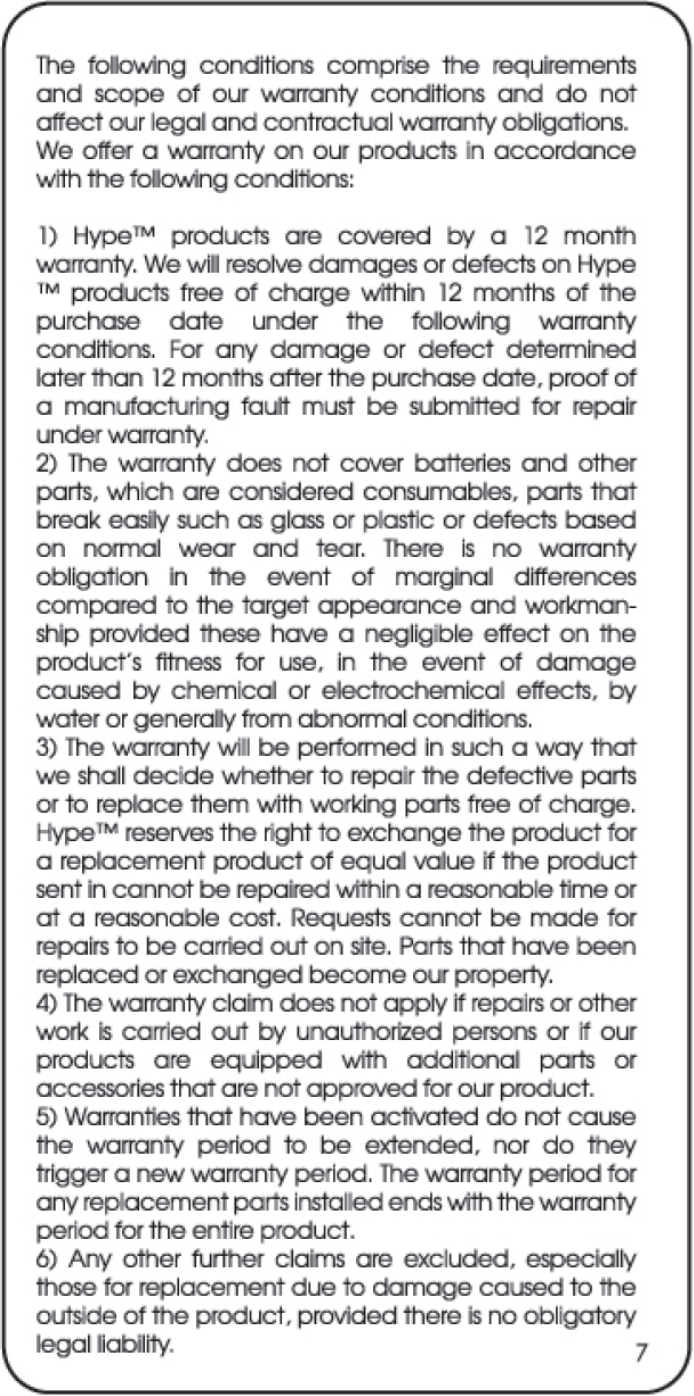 The following conditions comprise the requirements and scope of our warranty conditions and do not affect our legal and contractual warranty obligations. We offer a warranty on our products in accordance with the following conditions:

1) Hype™ products are covered by a 12 month warranty. We will resolve damages or defects on Hype ™ products free of charge within 12 months of the purchase date under the following warranty conditions. For any damage or defect determined later than 12 months after the purchase date, proof of a manufacturing fault must be submitted for repair under warranty.
2) The warranty does not cover batteries and other parts, which are considered consumables, parts that break easily such as glass or plastic or defects based on normal wear and tear. There is no warranty obligation in the event of marginal differences compared to the target appearance and workmanship provided these have a negligible effect on the product's fitness for use, in the event of damage caused by chemical or electrochemical effects, by water or generally from abnormal conditions.
3) The warranty will be performed in such a way that we shall decide whether to repair the defective parts or to replace them with working parts free of charge. Hype™ reserves the right to exchange the product for a replacement product of equal value if the product sent in cannot be repaired within a reasonable time or at a reasonable cost. Requests cannot be made for repairs to be carried out on site. Parts that have been replaced or exchanged become our property.
4) The warranty claim does not apply if repairs or other work is carried out by unauthorized persons or if our products are equipped with additional parts or accessories that are not approved for our product.
5) Warranties that have been activated do not cause the warranty period to be extended, nor do they trigger a new warranty period. The warranty period for any replacement parts installed ends with the warranty period for the entire product.
6) Any other further claims are excluded, especially those for replacement due to damage caused to the outside of the product, provided there is no obligatory legal liability.

7